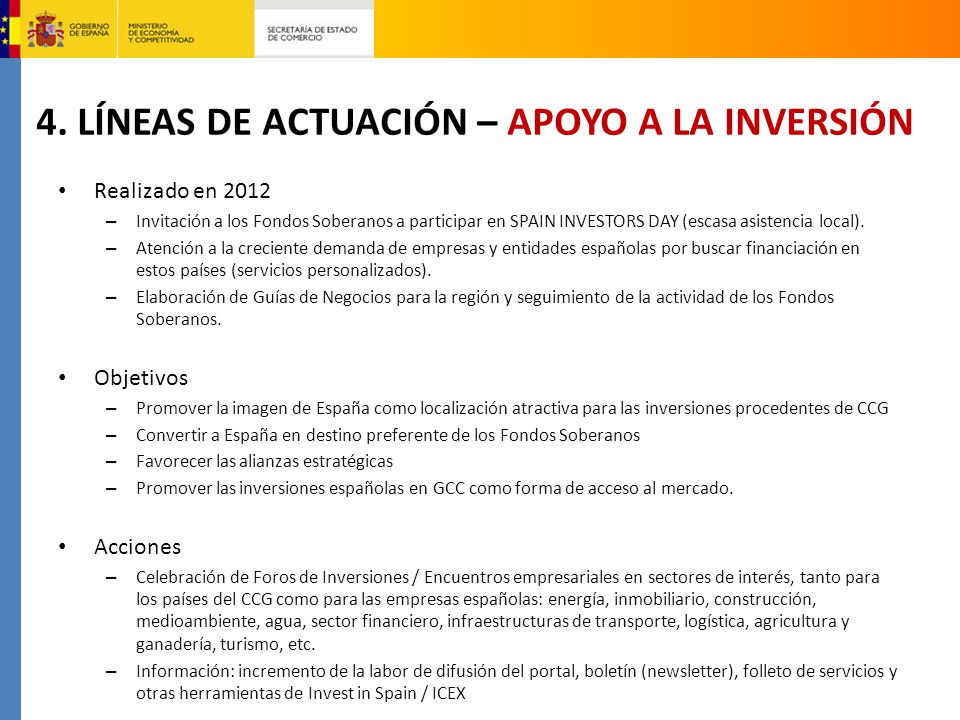 GOBIERNO DE ESPAÑA
MINISTERIO DE ECONOMÍA Y COMPETITIVIDAD
SECRETARÍA DE ESTADO DE COMERCIO

4. LÍNEAS DE ACTUACIÓN – APOYO A LA INVERSIÓN

• Realizado en 2012
– Invitación a los Fondos Soberanos a participar en SPAIN INVESTORS DAY (escasa asistencia local).
– Atención a la creciente demanda de empresas y entidades españolas por buscar financiación en estos países (servicios personalizados).
– Elaboración de Guías de Negocios para la región y seguimiento de la actividad de los Fondos Soberanos.

• Objetivos
– Promover la imagen de España como localización atractiva para las inversiones procedentes de CCG
– Convertir a España en destino preferente de los Fondos Soberanos
– Favorecer las alianzas estratégicas
– Promover las inversiones españolas en GCC como forma de acceso al mercado.

• Acciones
– Celebración de Foros de Inversiones / Encuentros empresariales en sectores de interés, tanto para los países del CCG como para las empresas españolas: energía, inmobiliario, construcción, medioambiente, agua, sector financiero, infraestructuras de transporte, logística, agricultura y ganadería, turismo, etc.
– Información: incremento de la labor de difusión del portal, boletín (newsletter), folleto de servicios y otras herramientas de Invest in Spain / ICEX